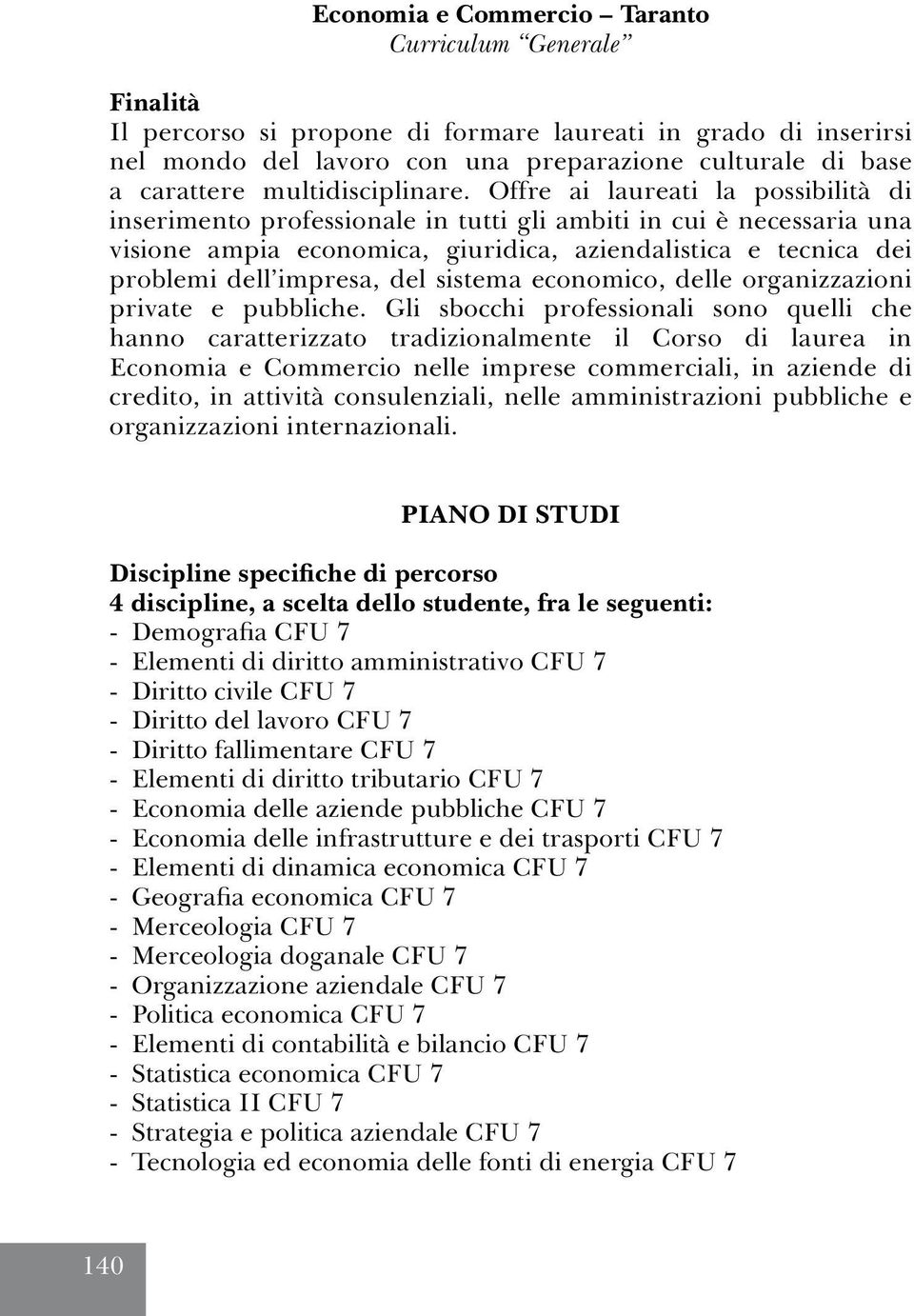 Economia e Commercio – Taranto
Curriculum “Generale”

Finalità
Il percorso si propone di formare laureati in grado di inserirsi nel mondo del lavoro con una preparazione culturale di base a carattere multidisciplinare. Offre ai laureati la possibilità di inserimento professionale in tutti gli ambiti in cui è necessaria una visione ampia economica, giuridica, aziendalistica e tecnica dei problemi dell’impresa, del sistema economico, delle organizzazioni private e pubbliche. Gli sbocchi professionali sono quelli che hanno caratterizzato tradizionalmente il Corso di laurea in Economia e Commercio nelle imprese commerciali, in aziende di credito, in attività consulenziali, nelle amministrazioni pubbliche e organizzazioni internazionali.

PIANO DI STUDI

Discipline specifiche di percorso
4 discipline, a scelta dello studente, fra le seguenti:
- Demografia CFU 7
- Elementi di diritto amministrativo CFU 7
- Diritto civile CFU 7
- Diritto del lavoro CFU 7
- Diritto fallimentare CFU 7
- Elementi di diritto tributario CFU 7
- Economia delle aziende pubbliche CFU 7
- Economia delle infrastrutture e dei trasporti CFU 7
- Elementi di dinamica economica CFU 7
- Geografia economica CFU 7
- Merceologia CFU 7
- Merceologia doganale CFU 7
- Organizzazione aziendale CFU 7
- Politica economica CFU 7
- Elementi di contabilità e bilancio CFU 7
- Statistica economica CFU 7
- Statistica II CFU 7
- Strategia e politica aziendale CFU 7
- Tecnologia ed economia delle fonti di energia CFU 7

140